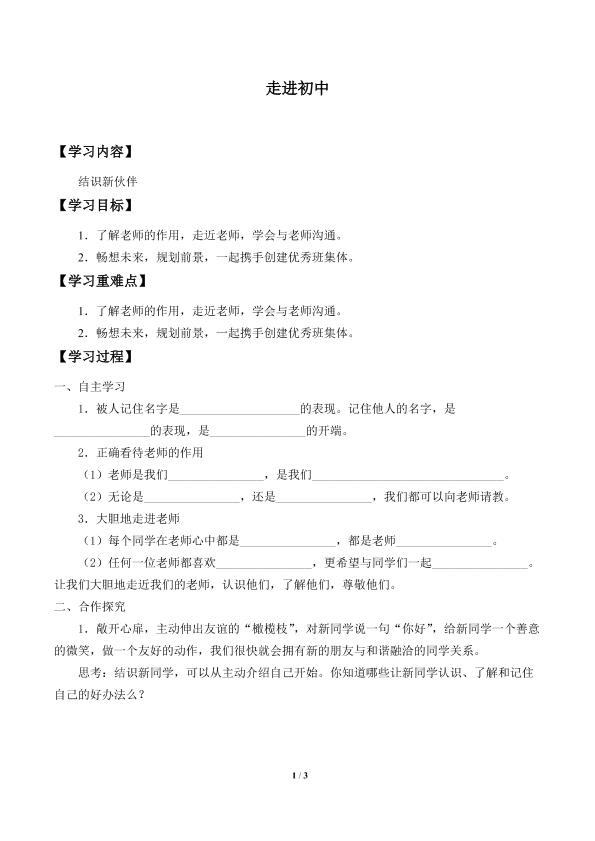 走进初中

【学习内容】

结识新伙伴

【学习目标】

1．了解老师的作用，走近老师，学会与老师沟通。

2．畅想未来，规划前景，一起携手创建优秀班集体。

【学习重难点】

1．了解老师的作用，走近老师，学会与老师沟通。

2．畅想未来，规划前景，一起携手创建优秀班集体。

【学习过程】

一、自主学习

1．被人记住名字是____的表现。记住他人的名字，是____的表现，是____的开端。

2．正确看待老师的作用

（1）老师是我们____，是我们____。

（2）无论是____，还是____，我们都可以向老师请教。

3．大胆地走进老师

（1）每个同学在老师心中都是____，都是老师____。

（2）任何一位老师都喜欢____，更希望与同学们一起____。让我们大胆地走近我们的老师，认识他们，了解他们，尊敬他们。

二、合作探究

1．敞开心扉，主动伸出友谊的“橄榄枝”，对新同学说一句“你好”，给新同学一个善意的微笑，做一个友好的动作，我们很快就会拥有新的朋友与和谐融洽的同学关系。

思考：结识新同学，可以从主动介绍自己开始。你知道哪些让新同学认识、了解和记住自己的好办法么？

1 / 3